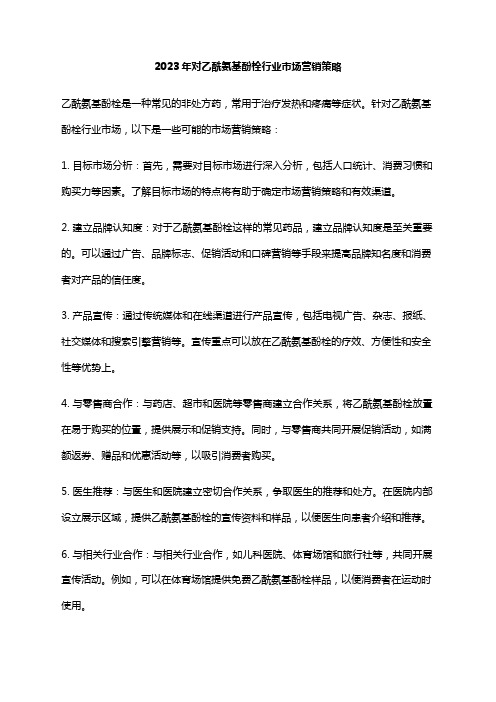 2023年对乙酰氨基酚栓行业市场营销策略

乙酰氨基酚栓是一种常见的非处方药，常用于治疗发热和疼痛等症状。针对乙酰氨基酚栓行业市场，以下是一些可能的市场营销策略：

1. 目标市场分析：首先，需要对目标市场进行深入分析，包括人口统计、消费习惯和购买力等因素。了解目标市场的特点将有助于确定市场营销策略和有效渠道。

2. 建立品牌认知度：对于乙酰氨基酚栓这样的常见药品，建立品牌认知度是至关重要的。可以通过广告、品牌标志、促销活动和口碑营销等手段来提高品牌知名度和消费者对产品的信任度。

3. 产品宣传：通过传统媒体和在线渠道进行产品宣传，包括电视广告、杂志、报纸、社交媒体和搜索引擎营销等。宣传重点可以放在乙酰氨基酚栓的疗效、方便性和安全性等优势上。

4. 与零售商合作：与药店、超市和医院等零售商建立合作关系，将乙酰氨基酚栓放置在易于购买的位置，提供展示和促销支持。同时，与零售商共同开展促销活动，如满额返券、赠品和优惠活动等，以吸引消费者购买。

5. 医生推荐：与医生和医院建立密切合作关系，争取医生的推荐和处方。在医院内部设立展示区域，提供乙酰氨基酚栓的宣传资料和样品，以便医生向患者介绍和推荐。

6. 与相关行业合作：与相关行业合作，如儿科医院、体育场馆和旅行社等，共同开展宣传活动。例如，可以在体育场馆提供免费乙酰氨基酚栓样品，以便消费者在运动时使用。